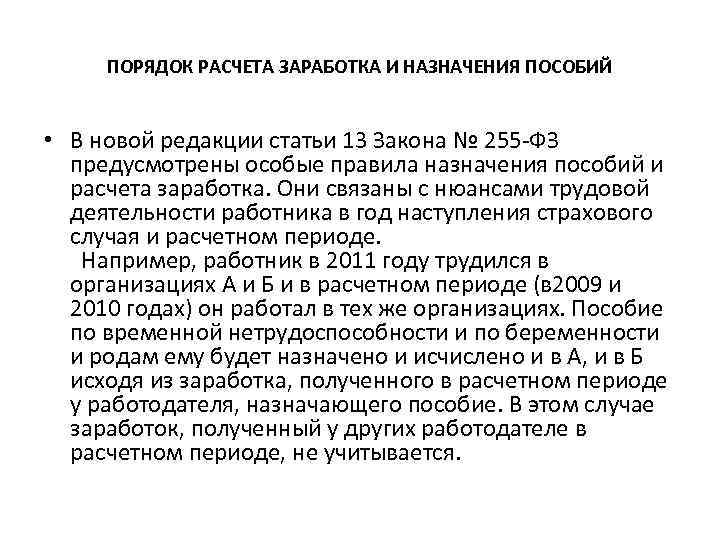 ПОРЯДОК РАСЧЕТА ЗАРАБОТКА И НАЗНАЧЕНИЯ ПОСОБИЙ

• В новой редакции статьи 13 Закона № 255-ФЗ предусмотрены особые правила назначения пособий и расчета заработка. Они связаны с нюансами трудовой деятельности работника в год наступления страхового случая и расчетном периоде.

Например, работник в 2011 году трудился в организациях А и Б и в расчетном периоде (в2009 и 2010 годах) он работал в тех же организациях. Пособие по временной нетрудоспособности и по беременности и родам ему будет назначено и исчислено и в А, и в Б исходя из заработка, полученного в расчетном периоде у работодателя, назначающего пособие. В этом случае заработок, полученный у других работодателе в расчетном периоде, не учитывается.